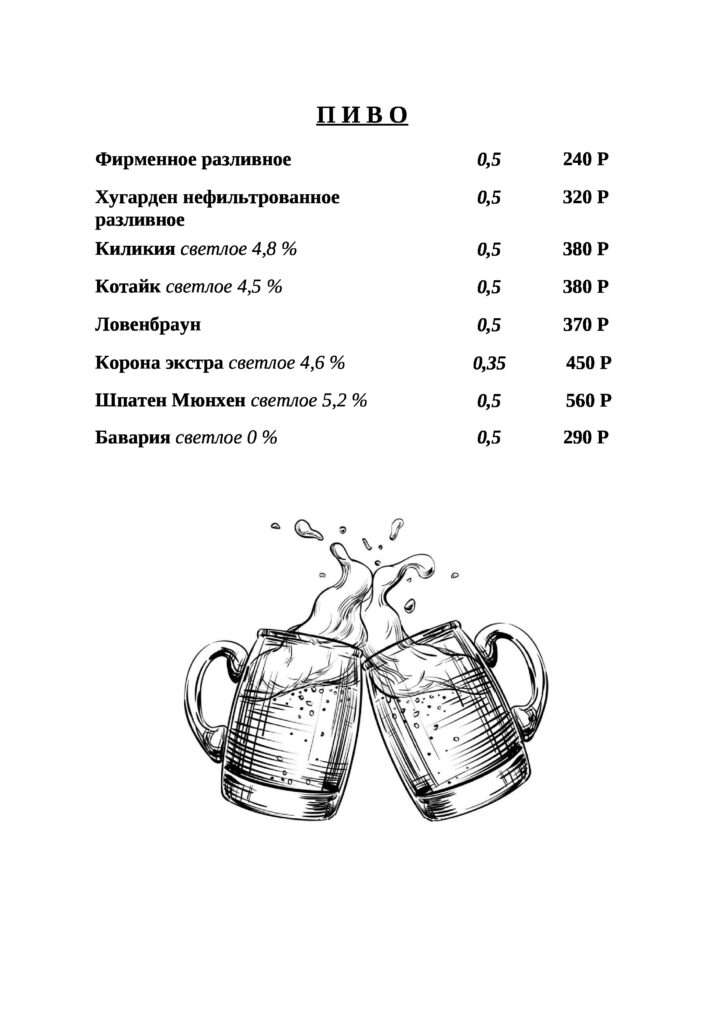 П И В О

| | | |
|---|---|---|
| Фирменное разливное | 0,5 | 240 Р |
| Хугарден нефильтрованное разливное | 0,5 | 320 Р |
| Киликия светлое 4,8 % | 0,5 | 380 Р |
| Котайк светлое 4,5 % | 0,5 | 380 Р |
| Ловенбраун | 0,5 | 370 Р |
| Корона экстра светлое 4,6 % | 0,35 | 450 Р |
| Шпатен Мюнхен светлое 5,2 % | 0,5 | 560 Р |
| Бавария светлое 0 % | 0,5 | 290 Р |